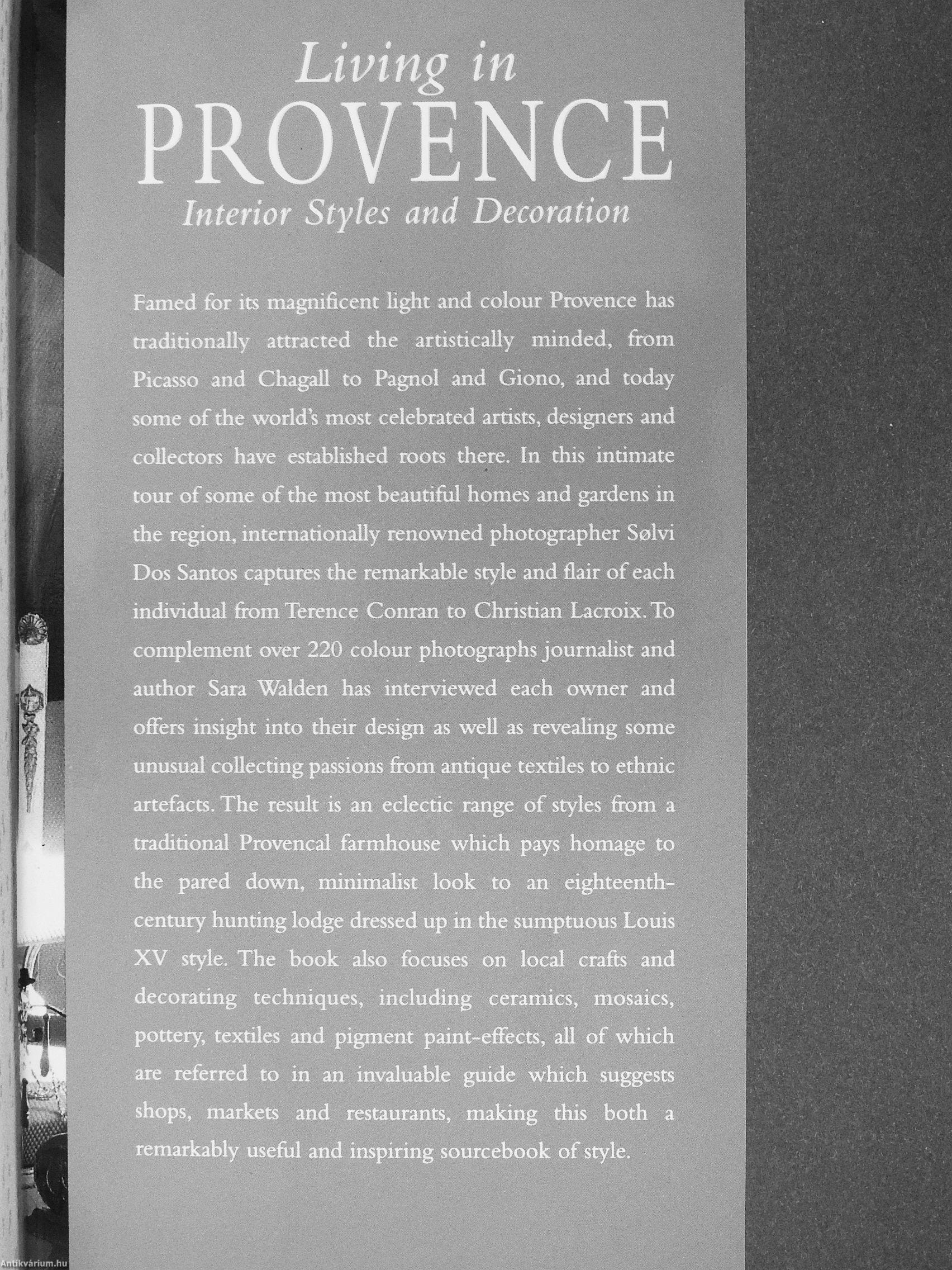 Living in
PROVENCE
Interior Styles and Decoration

Famed for its magnificent light and colour Provence has traditionally attracted the artistically minded, from Picasso and Chagall to Pagnol and Giono, and today some of the world's most celebrated artists, designers and collectors have established roots there. In this intimate tour of some of the most beautiful homes and gardens in the region, internationally renowned photographer Sølvi Dos Santos captures the remarkable style and flair of each individual from Terence Conran to Christian Lacroix. To complement over 220 colour photographs journalist and author Sara Walden has interviewed each owner and offers insight into their design as well as revealing some unusual collecting passions from antique textiles to ethnic artefacts. The result is an eclectic range of styles from a traditional Provencal farmhouse which pays homage to the pared down, minimalist look to an eighteenth-century hunting lodge dressed up in the sumptuous Louis XV style. The book also focuses on local crafts and decorating techniques, including ceramics, mosaics, pottery, textiles and pigment paint-effects, all of which are referred to in an invaluable guide which suggests shops, markets and restaurants, making this both a remarkably useful and inspiring sourcebook of style.

Antikvárium.hu